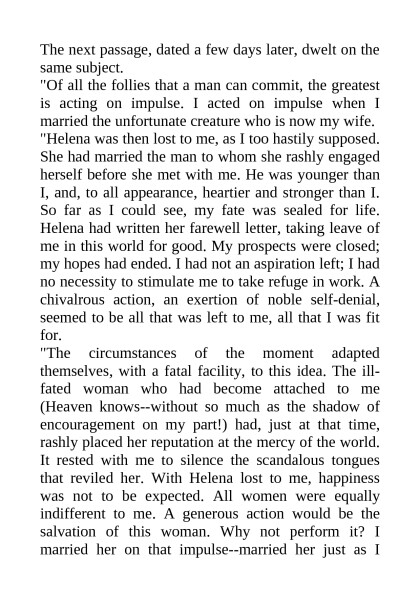 The next passage, dated a few days later, dwelt on the same subject.

"Of all the follies that a man can commit, the greatest is acting on impulse. I acted on impulse when I married the unfortunate creature who is now my wife.

"Helena was then lost to me, as I too hastily supposed. She had married the man to whom she rashly engaged herself before she met with me. He was younger than I, and, to all appearance, heartier and stronger than I. So far as I could see, my fate was sealed for life. Helena had written her farewell letter, taking leave of me in this world for good. My prospects were closed; my hopes had ended. I had not an aspiration left; I had no necessity to stimulate me to take refuge in work. A chivalrous action, an exertion of noble self-denial, seemed to be all that was left to me, all that I was fit for.

"The circumstances of the moment adapted themselves, with a fatal facility, to this idea. The ill-fated woman who had become attached to me (Heaven knows--without so much as the shadow of encouragement on my part!) had, just at that time, rashly placed her reputation at the mercy of the world. It rested with me to silence the scandalous tongues that reviled her. With Helena lost to me, happiness was not to be expected. All women were equally indifferent to me. A generous action would be the salvation of this woman. Why not perform it? I married her on that impulse--married her just as I